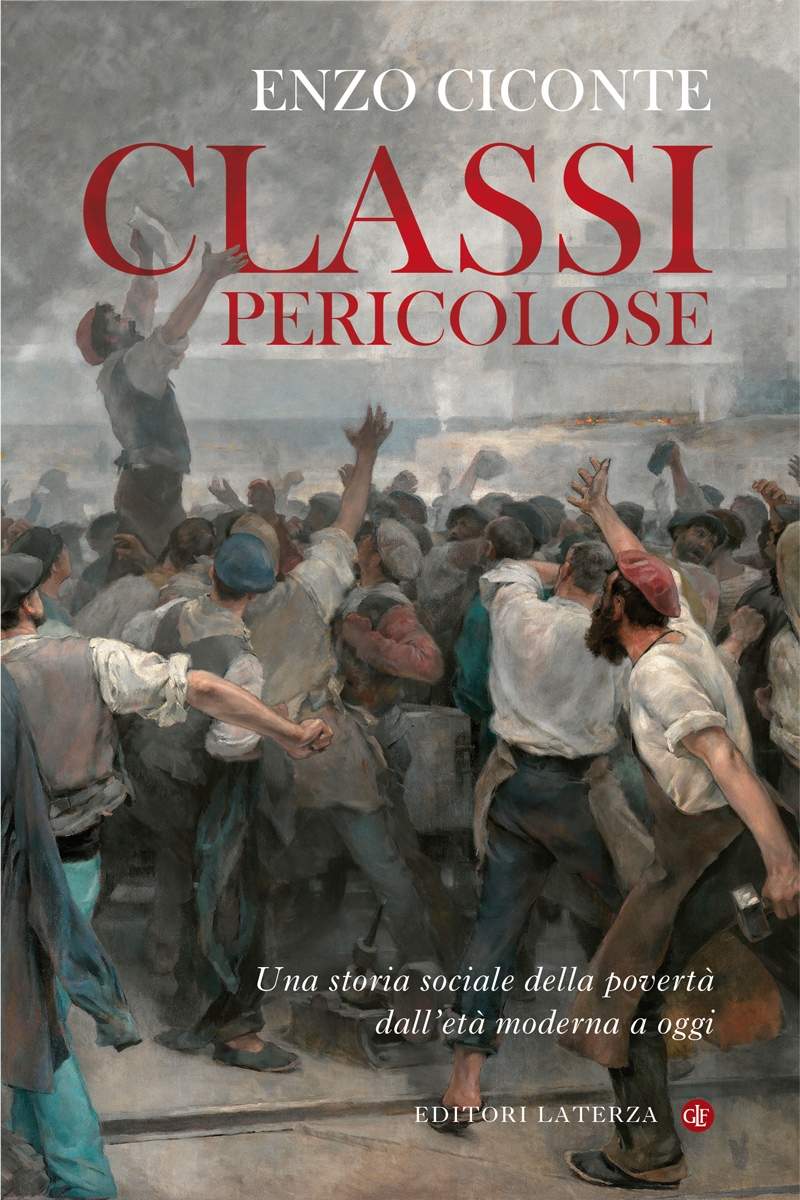 ENZO CICONTE

CLASSI
PERICOLOSE

Una storia sociale della povertà
dall'età moderna a oggi

EDITORI LATERZA GLF